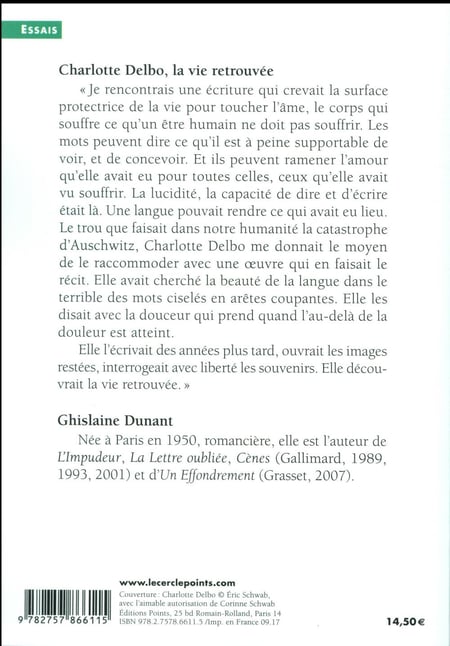 ESSAIS

Charlotte Delbo, la vie retrouvée

« Je rencontrais une écriture qui crevait la surface protectrice de la vie pour toucher l'âme, le corps qui souffre ce qu'un être humain ne doit pas souffrir. Les mots peuvent dire ce qu'il est à peine supportable de voir, et de concevoir. Et ils peuvent ramener l'amour qu'elle avait eu pour toutes celles, ceux qu'elle avait vu souffrir. La lucidité, la capacité de dire et d'écrire était là. Une langue pouvait rendre ce qui avait eu lieu. Le trou que faisait dans notre humanité la catastrophe d'Auschwitz, Charlotte Delbo me donnait le moyen de le raccommoder avec une œuvre qui en faisait le récit. Elle avait cherché la beauté de la langue dans le terrible des mots ciselés en arêtes coupantes. Elle les disait avec la douceur qui prend quand l'au-delà de la douleur est atteint.

Elle l'écrivait des années plus tard, ouvrait les images restées, interrogeait avec liberté les souvenirs. Elle découvrait la vie retrouvée. »

Ghislaine Dunant

Née à Paris en 1950, romancière, elle est l'auteur de L'Impudeur, La Lettre oubliée, Cènes (Gallimard, 1989, 1993, 2001) et d'Un Effondrement (Grasset, 2007).

www.lecerclepoints.com
Couverture : Charlotte Delbo © Éric Schwab, avec l'aimable autorisation de Corinne Schwab
Éditions Points, 25 bd Romain-Rolland, Paris 14
ISBN 978.2.7578.6611.5 /Imp. en France 09.17

9 782757 866115

14,50 €